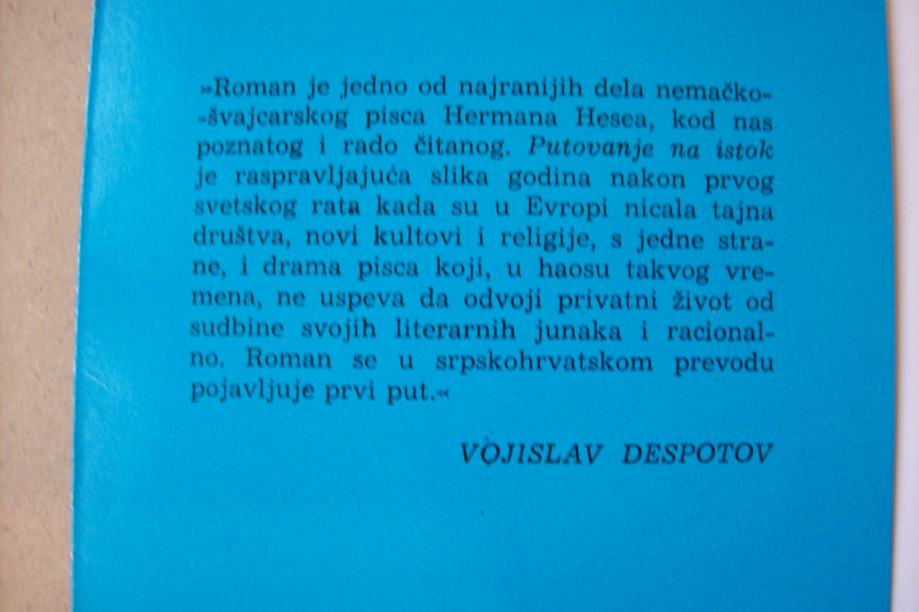 »Roman je jedno od najranijih dela nemačko-švajcarskog pisca Hermana Hesea, kod nas poznatog i rado čitanog. Putovanje na istok je raspravljajuća slika godina nakon prvog svetskog rata kada su u Evropi nicala tajna društva, novi kultovi i religije, s jedne strane, i drama pisca koji, u haosu takvog vremena, ne uspeva da odvoji privatni život od sudbine svojih literarnih junaka i racionalno. Roman se u srpskohrvatskom prevodu pojavljuje prvi put.«

VOJISLAV DESPOTOV